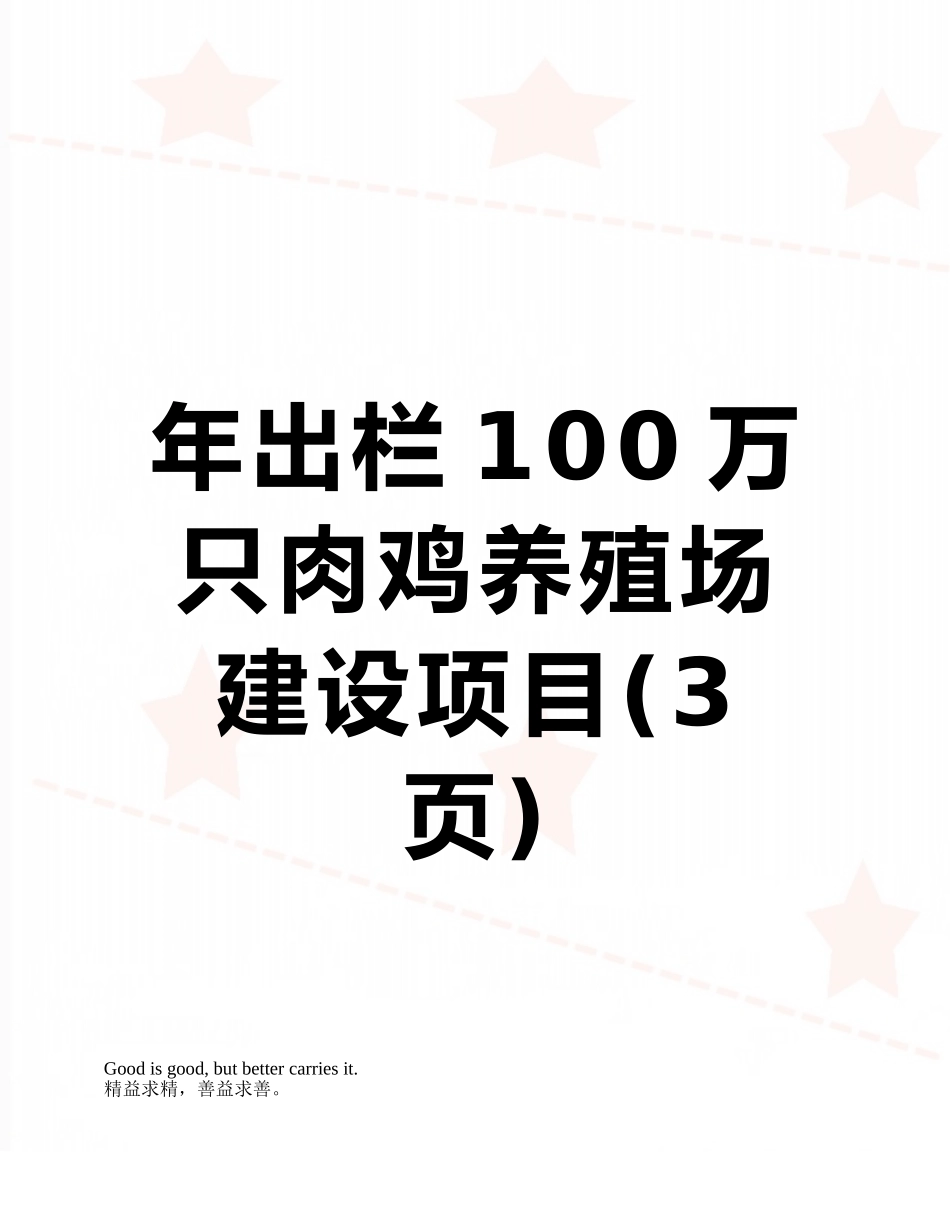 年出栏100万只肉鸡养殖场建设项目(3页)

Good is good, but better carries it.
精益求精，善益求善。